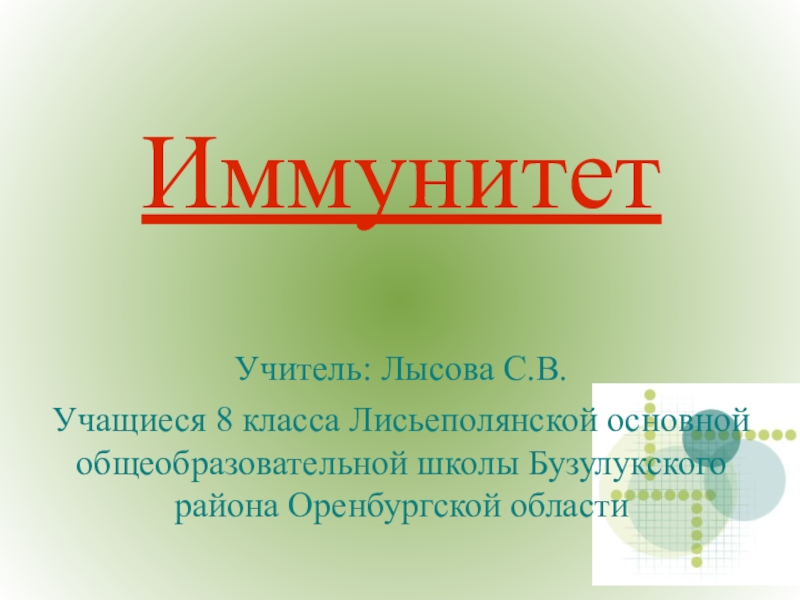 Иммунитет

Учитель: Лысова С.В.

Учащиеся 8 класса Лисьеполянской основной общеобразовательной школы Бузулукского района Оренбургской области